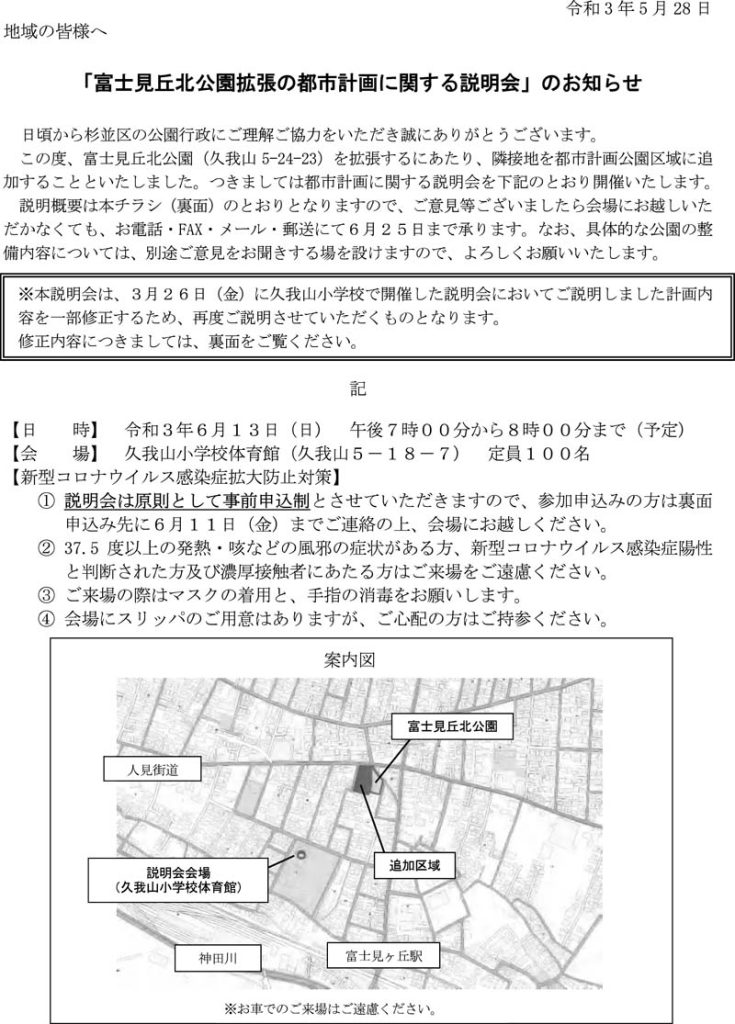 令和３年５月２８日

地域の皆様へ

「富士見丘北公園拡張の都市計画に関する説明会」のお知らせ

日頃から杉並区の公園行政にご理解ご協力をいただき誠にありがとうございます。

この度、富士見丘北公園（久我山 5-24-23）を拡張するにあたり、隣接地を都市計画公園区域に追加することといたしました。つきましては都市計画に関する説明会を下記のとおり開催いたします。

説明概要は本チラシ（裏面）のとおりとなりますので、ご意見等ございましたら会場にお越しいただかなくても、お電話・FAX・メール・郵送にて６月２５日まで承ります。なお、具体的な公園の整備内容については、別途ご意見をお聞きする場を設けますので、よろしくお願いいたします。

※本説明会は、３月２６日（金）に久我山小学校で開催した説明会においてご説明しました計画内容を一部修正するため、再度ご説明させていただくものとなります。
修正内容につきましては、裏面をご覧ください。

記

【日　　時】　令和３年６月１３日（日）　午後７時００分から８時００分まで（予定）
【会　　場】　久我山小学校体育館（久我山５－１８－７）　定員１００名
【新型コロナウイルス感染症拡大防止対策】
① 説明会は原則として事前申込制とさせていただきますので、参加申込みの方は裏面申込み先に６月１１日（金）までご連絡の上、会場にお越しください。
② 37.5 度以上の発熱・咳などの風邪の症状がある方、新型コロナウイルス感染症陽性と判断された方及び濃厚接触者にあたる方はご来場をご遠慮ください。
③ ご来場の際はマスクの着用と、手指の消毒をお願いします。
④ 会場にスリッパのご用意はありますが、ご心配の方はご持参ください。

案内図

富士見丘北公園

人見街道

追加区域

説明会会場
（久我山小学校体育館）

神田川

富士見ヶ丘駅

※お車でのご来場はご遠慮ください。